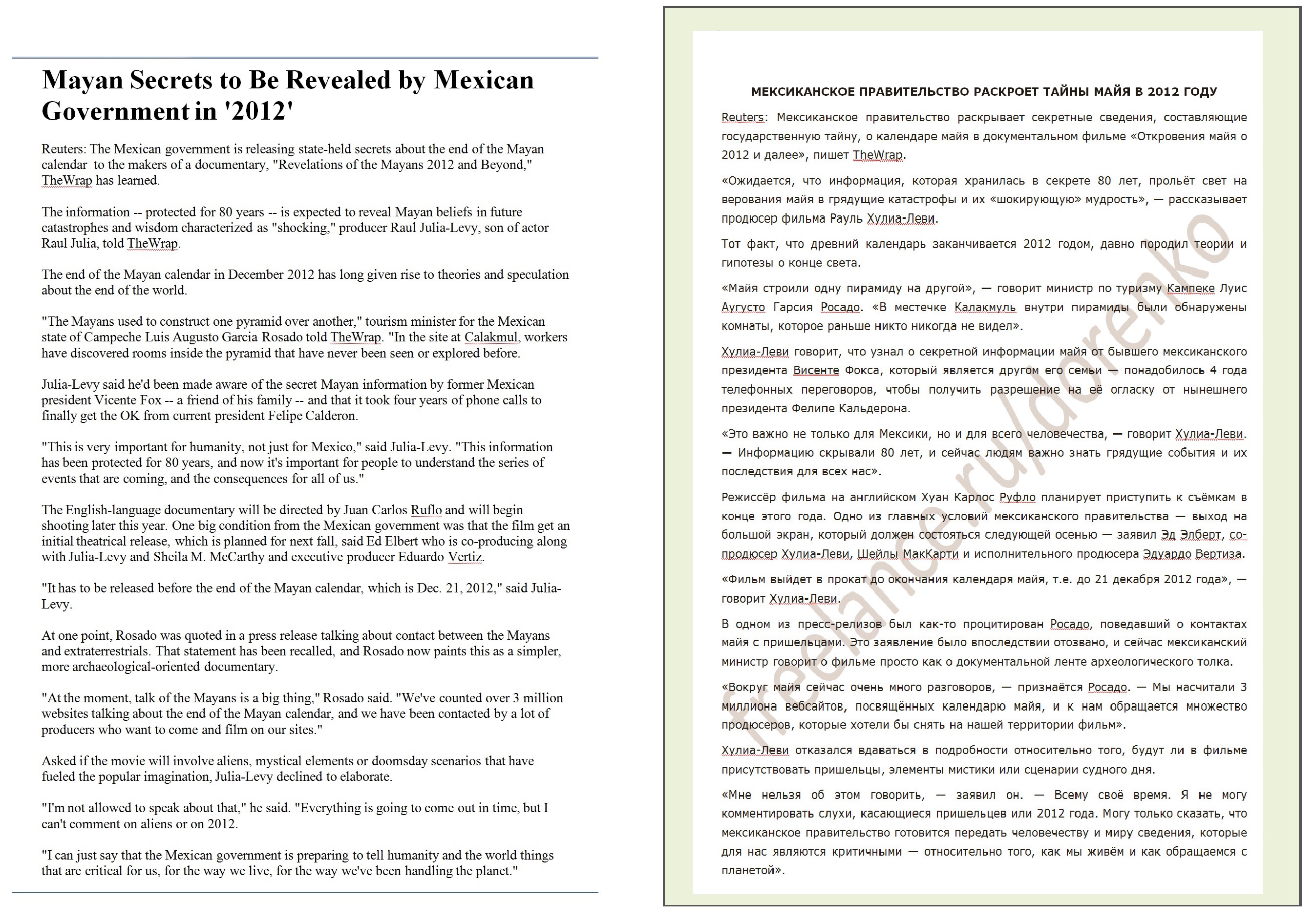 Mayan Secrets to Be Revealed by Mexican Government in '2012'

Reuters: The Mexican government is releasing state-held secrets about the end of the Mayan calendar to the makers of a documentary, "Revelations of the Mayans 2012 and Beyond," TheWrap has learned.

The information -- protected for 80 years -- is expected to reveal Mayan beliefs in future catastrophes and wisdom characterized as "shocking," producer Raul Julia-Levy, son of actor Raul Julia, told TheWrap.

The end of the Mayan calendar in December 2012 has long given rise to theories and speculation about the end of the world.

"The Mayans used to construct one pyramid over another," tourism minister for the Mexican state of Campeche Luis Augusto Garcia Rosado told TheWrap. "In the site at Calakmul, workers have discovered rooms inside the pyramid that have never been seen or explored before.

Julia-Levy said he'd been made aware of the secret Mayan information by former Mexican president Vicente Fox -- a friend of his family -- and that it took four years of phone calls to finally get the OK from current president Felipe Calderon.

"This is very important for humanity, not just for Mexico," said Julia-Levy. "This information has been protected for 80 years, and now it's important for people to understand the series of events that are coming, and the consequences for all of us."

The English-language documentary will be directed by Juan Carlos Ruflo and will begin shooting later this year. One big condition from the Mexican government was that the film get an initial theatrical release, which is planned for next fall, said Ed Elbert who is co-producing along with Julia-Levy and Sheila M. McCarthy and executive producer Eduardo Vertiz.

"It has to be released before the end of the Mayan calendar, which is Dec. 21, 2012," said Julia-Levy.

At one point, Rosado was quoted in a press release talking about contact between the Mayans and extraterrestrials. That statement has been recalled, and Rosado now paints this as a simpler, more archaeological-oriented documentary.

"At the moment, talk of the Mayans is a big thing," Rosado said. "We've counted over 3 million websites talking about the end of the Mayan calendar, and we have been contacted by a lot of producers who want to come and film on our sites."

Asked if the movie will involve aliens, mystical elements or doomsday scenarios that have fueled the popular imagination, Julia-Levy declined to elaborate.

"I'm not allowed to speak about that," he said. "Everything is going to come out in time, but I can't comment on aliens or on 2012.

"I can just say that the Mexican government is preparing to tell humanity and the world things that are critical for us, for the way we live, for the way we've been handling the planet."

МЕКСИКАНСКОЕ ПРАВИТЕЛЬСТВО РАСКРОЕТ ТАЙНЫ МАЙЯ В 2012 ГОДУ

Reuters: Мексиканское правительство раскрывает секретные сведения, составляющие государственную тайну, о календаре майя в документальном фильме «Откровения майя о 2012 и далее», пишет TheWrap.

«Ожидается, что информация, которая хранилась в секрете 80 лет, прольёт свет на верования майя в грядущие катастрофы и их «шокирующую» мудрость», — рассказывает продюсер фильма Рауль Хулиа-Леви.

Тот факт, что древний календарь заканчивается 2012 годом, давно породил теории и гипотезы о конце света.

«Майя строили одну пирамиду на другой», — говорит министр по туризму Кампеке Луис Аугусто Гарсия Росадо. «В местечке Калакмуль внутри пирамиды были обнаружены комнаты, которое раньше никто никогда не видел».

Хулиа-Леви говорит, что узнал о секретной информации майя от бывшего мексиканского президента Висенте Фокса, который является другом его семьи — понадобилось 4 года телефонных переговоров, чтобы получить разрешение на её огласку от нынешнего президента Фелипе Кальдерона.

«Это важно не только для Мексики, но и для всего человечества, — говорит Хулиа-Леви. — Информацию скрывали 80 лет, и сейчас людям важно знать грядущие события и их последствия для всех нас».

Режиссёр фильма на английском Хуан Карлос Руфло планирует приступить к съёмкам в конце этого года. Одно из главных условий мексиканского правительства — выход на большой экран, который должен состояться следующей осенью — заявил Эд Элберт, со-продюсер Хулиа-Леви, Шейлы МакКарти и исполнительного продюсера Эдуардо Вертиза.

«Фильм выйдет в прокат до окончания календаря майя, т.е. до 21 декабря 2012 года», — говорит Хулиа-Леви.

В одном из пресс-релизов был как-то процитирован Росадо, поведавший о контактах майя с пришельцами. Это заявление было впоследствии отозвано, и сейчас мексиканский министр говорит о фильме просто как о документальной ленте археологического толка.

«Вокруг майя сейчас очень много разговоров, — признаётся Росадо. — Мы насчитали 3 миллиона вебсайтов, посвящённых календарю майя, и к нам обращается множество продюсеров, которые хотели бы снять на нашей территории фильм».

Хулиа-Леви отказался вдаваться в подробности относительно того, будут ли в фильме присутствовать пришельцы, элементы мистики или сценарии судного дня.

«Мне нельзя об этом говорить, — заявил он. — Всему своё время. Я не могу комментировать слухи, касающиеся пришельцев или 2012 года. Могу только сказать, что мексиканское правительство готовится передать человечеству и миру сведения, которые для нас являются критичными — относительно того, как мы живём и как обращаемся с планетой».

freelance.ru/dorenko